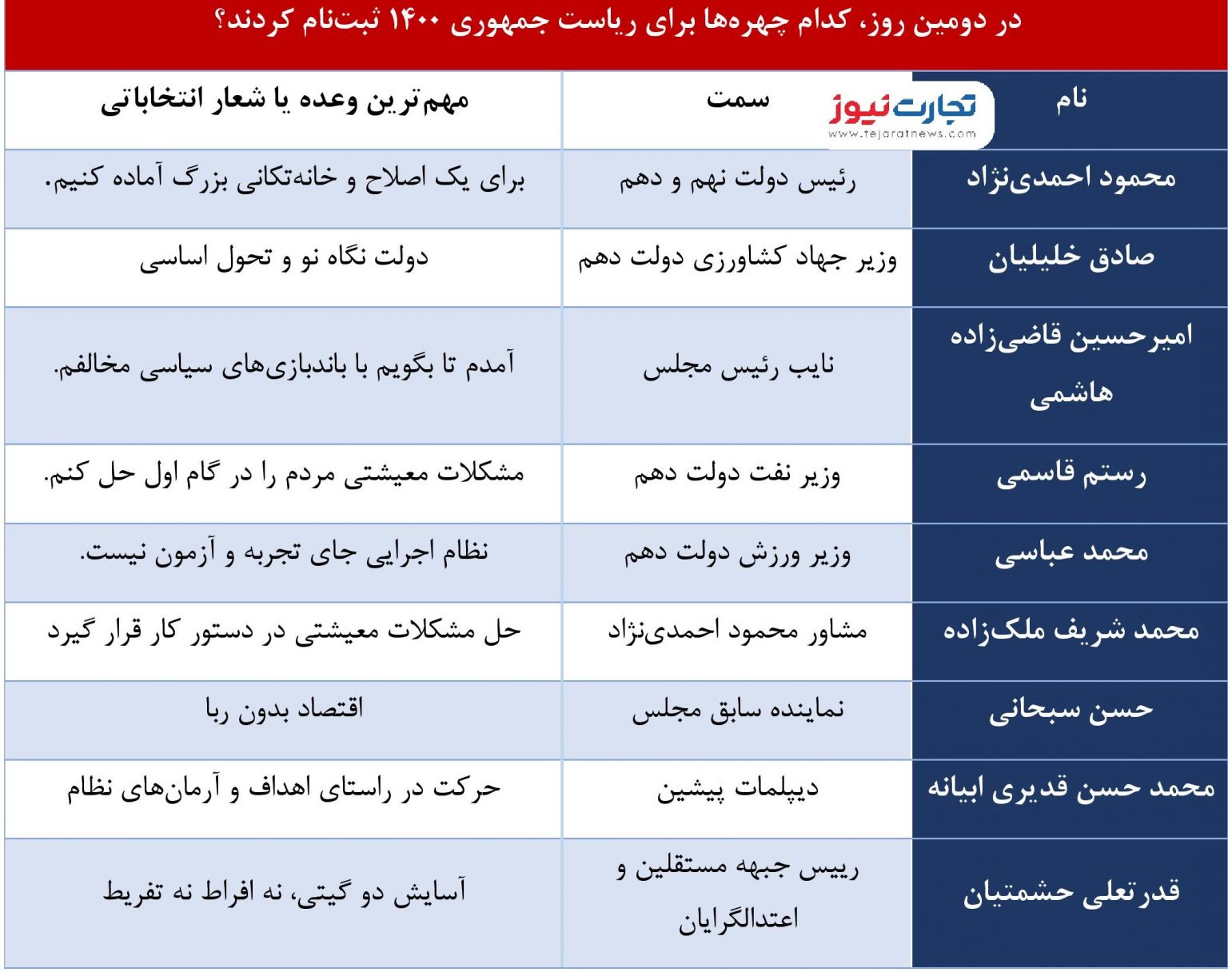 در دومین روز، کدام چهره‌ها برای ریاست جمهوری ۱۴۰۰ ثبت‌نام کردند؟

تجارت نیوز
www.tejaratnews.com

| نام | سمت | مهم‌ترین وعده یا شعار انتخاباتی |
|---|---|---|
| محمود احمدی‌نژاد | رئیس دولت نهم و دهم | برای یک اصلاح و خانه‌تکانی بزرگ آماده کنیم. |
| صادق خلیلیان | وزیر جهاد کشاورزی دولت دهم | دولت نگاه نو و تحول اساسی |
| امیرحسین قاضی‌زاده هاشمی | نایب رئیس مجلس | آمدم تا بگویم با باندبازی‌های سیاسی مخالفم. |
| رستم قاسمی | وزیر نفت دولت دهم | مشکلات معیشتی مردم را در گام اول حل کنم. |
| محمد عباسی | وزیر ورزش دولت دهم | نظام اجرایی جای تجربه و آزمون نیست. |
| محمد شریف ملک‌زاده | مشاور محمود احمدی‌نژاد | حل مشکلات معیشتی در دستور کار قرار گیرد |
| حسن سبحانی | نماینده سابق مجلس | اقتصاد بدون ربا |
| محمد حسن قدیری ابیانه | دیپلمات پیشین | حرکت در راستای اهداف و آرمان‌های نظام |
| قدرتعلی حشمتیان | رییس جبهه مستقلین و اعتدالگرایان | آسایش دو گیتی، نه افراط نه تفریط |